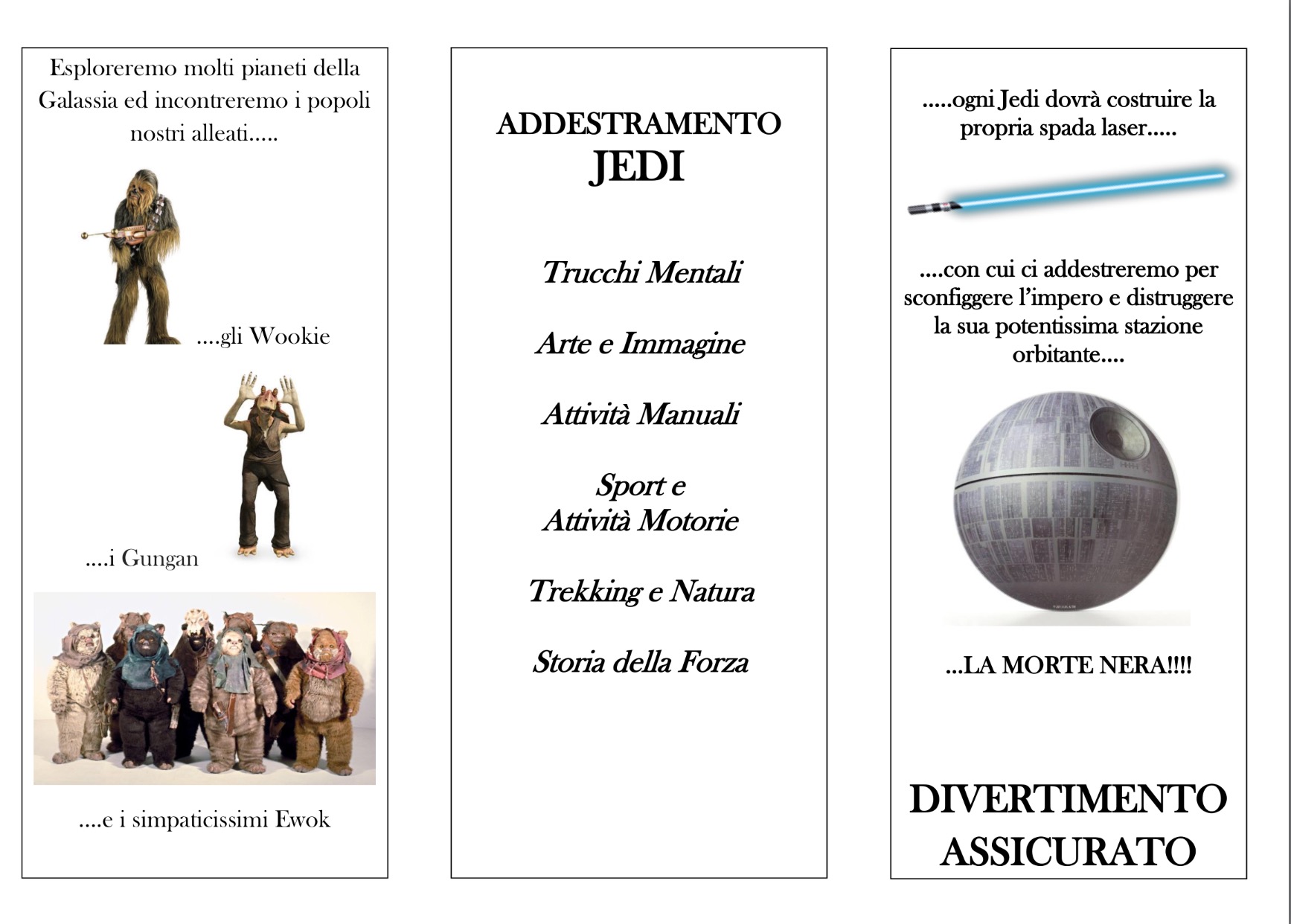 Esploreremo molti pianeti della Galassia ed incontreremo i popoli nostri alleati.....

....gli Wookie

....i Gungan

....e i simpaticissimi Ewok

ADDESTRAMENTO
JEDI

Trucchi Mentali

Arte e Immagine

Attività Manuali

Sport e
Attività Motorie

Trekking e Natura

Storia della Forza

.....ogni Jedi dovrà costruire la propria spada laser.....

....con cui ci addestreremo per sconfiggere l'impero e distruggere la sua potentissima stazione orbitante....

...LA MORTE NERA!!!!

DIVERTIMENTO
ASSICURATO